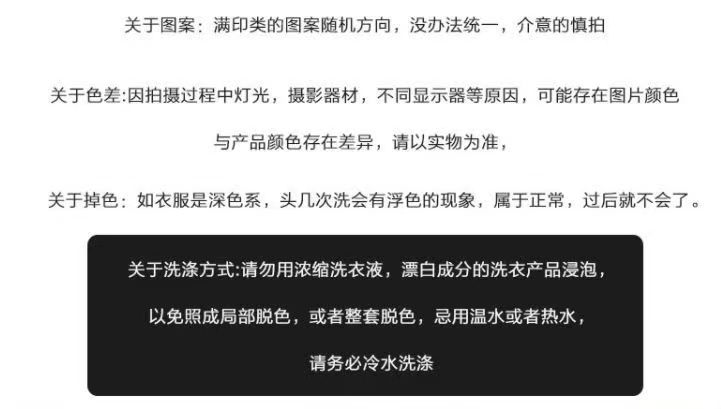 关于图案：满印类的图案随机方向，没办法统一，介意的慎拍

关于色差:因拍摄过程中灯光，摄影器材，不同显示器等原因，可能存在图片颜色与产品颜色存在差异，请以实物为准，

关于掉色：如衣服是深色系，头几次洗会有浮色的现象，属于正常，过后就不会了。

关于洗涤方式:请勿用浓缩洗衣液，漂白成分的洗衣产品浸泡，以免照成局部脱色，或者整套脱色，忌用温水或者热水，请务必冷水洗涤